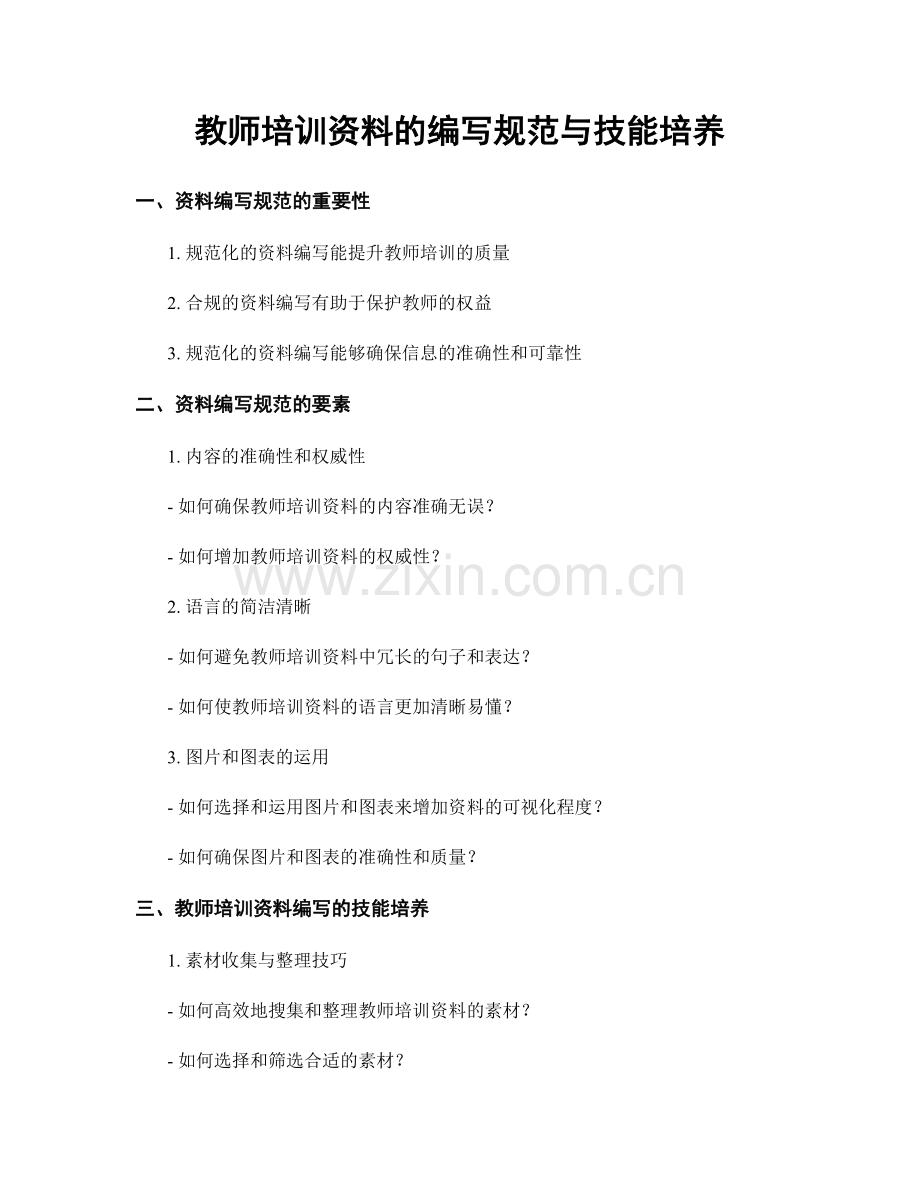 教师培训资料的编写规范与技能培养

一、资料编写规范的重要性

1. 规范化的资料编写能提升教师培训的质量

2. 合规的资料编写有助于保护教师的权益

3. 规范化的资料编写能够确保信息的准确性和可靠性

二、资料编写规范的要素

1. 内容的准确性和权威性

- 如何确保教师培训资料的内容准确无误？

- 如何增加教师培训资料的权威性？

www.zixin.com.cn

2. 语言的简洁清晰

- 如何避免教师培训资料中冗长的句子和表达？

- 如何使教师培训资料的语言更加清晰易懂？

3. 图片和图表的运用

- 如何选择和运用图片和图表来增加资料的可视化程度？

- 如何确保图片和图表的准确性和质量？

三、教师培训资料编写的技能培养

1. 素材收集与整理技巧

- 如何高效地搜集和整理教师培训资料的素材？

- 如何选择和筛选合适的素材？